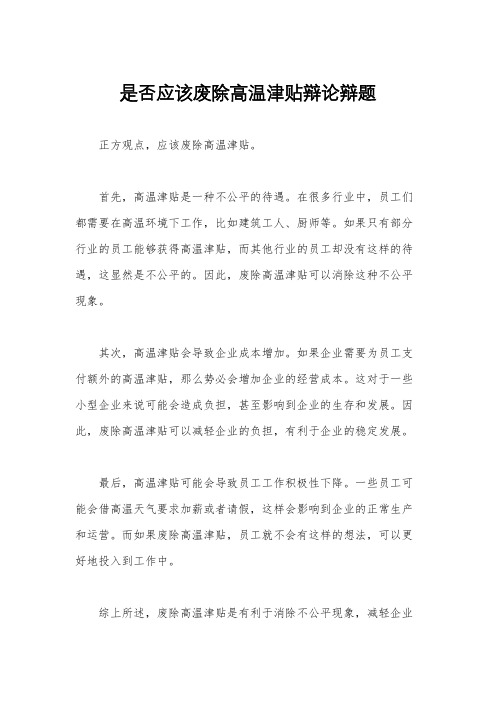 是否应该废除高温津贴辩论辩题

正方观点，应该废除高温津贴。

首先，高温津贴是一种不公平的待遇。在很多行业中，员工们都需要在高温环境下工作，比如建筑工人、厨师等。如果只有部分行业的员工能够获得高温津贴，而其他行业的员工却没有这样的待遇，这显然是不公平的。因此，废除高温津贴可以消除这种不公平现象。

其次，高温津贴会导致企业成本增加。如果企业需要为员工支付额外的高温津贴，那么势必会增加企业的经营成本。这对于一些小型企业来说可能会造成负担，甚至影响到企业的生存和发展。因此，废除高温津贴可以减轻企业的负担，有利于企业的稳定发展。

最后，高温津贴可能会导致员工工作积极性下降。一些员工可能会借高温天气要求加薪或者请假，这样会影响到企业的正常生产和运营。而如果废除高温津贴，员工就不会有这样的想法，可以更好地投入到工作中。

综上所述，废除高温津贴是有利于消除不公平现象，减轻企业